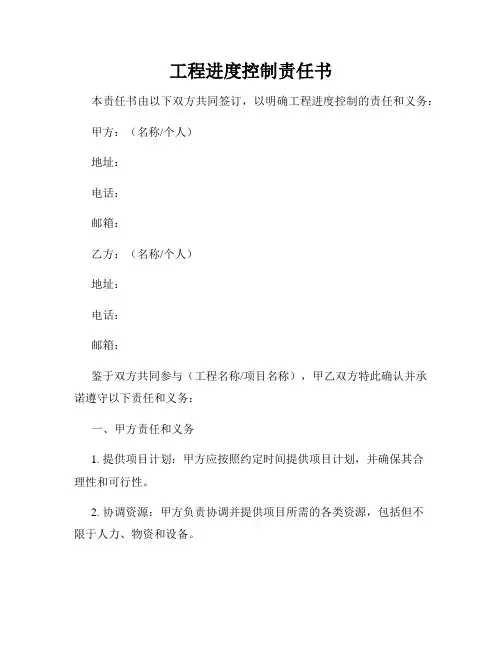 工程进度控制责任书

本责任书由以下双方共同签订，以明确工程进度控制的责任和义务：

甲方：（名称/个人）

地址：

电话：

邮箱：

乙方：（名称/个人）

地址：

电话：

邮箱：

鉴于双方共同参与（工程名称/项目名称），甲乙双方特此确认并承诺遵守以下责任和义务：

一、甲方责任和义务

1. 提供项目计划：甲方应按照约定时间提供项目计划，并确保其合理性和可行性。

2. 协调资源：甲方负责协调并提供项目所需的各类资源，包括但不限于人力、物资和设备。